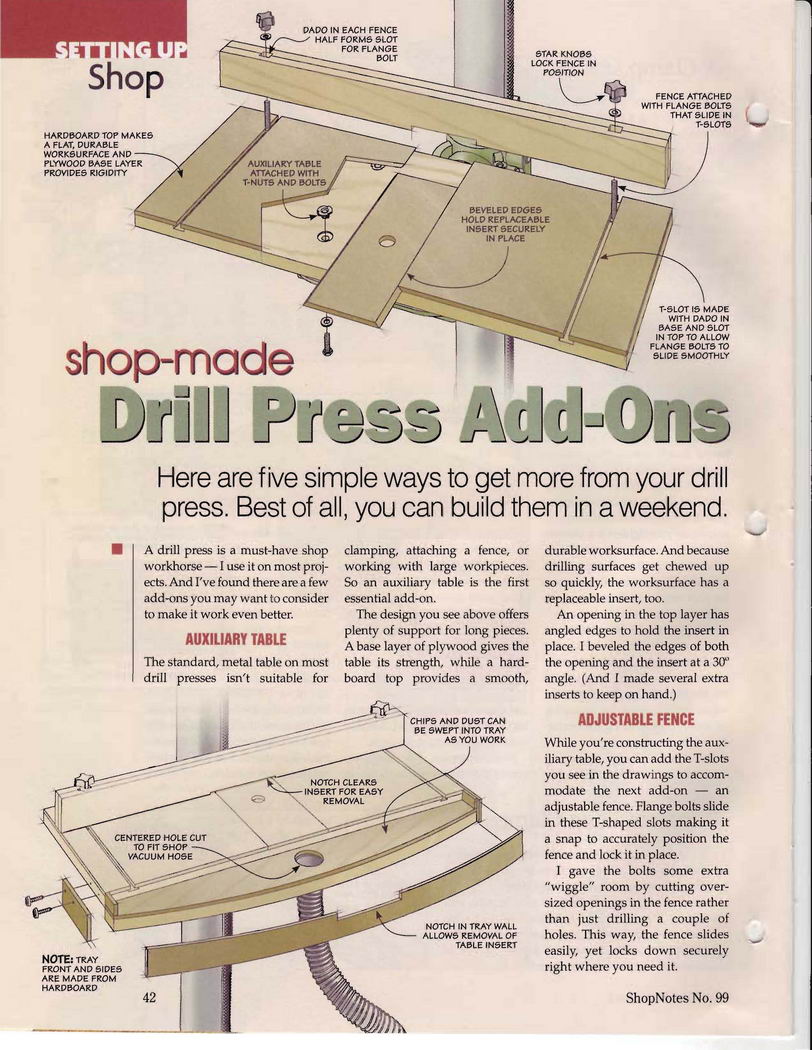 SETTING UP
Shop

DADO IN EACH FENCE HALF FORMS SLOT FOR FLANGE BOLT

STAR KNOBS LOCK FENCE IN POSITION

FENCE ATTACHED WITH FLANGE BOLTS THAT SLIDE IN T-SLOTS

HARDBOARD TOP MAKES A FLAT, DURABLE WORKSURFACE AND PLYWOOD BASE LAYER PROVIDES RIGIDITY

AUXILIARY TABLE ATTACHED WITH T-NUTS AND BOLTS

BEVELED EDGES HOLD REPLACEABLE INSERT SECURELY IN PLACE

T-SLOT IS MADE WITH DADO IN BASE AND SLOT IN TOP TO ALLOW FLANGE BOLTS TO SLIDE SMOOTHLY

shop-made
Drill Press Add-Ons

Here are five simple ways to get more from your drill press. Best of all, you can build them in a weekend.

A drill press is a must-have shop workhorse — I use it on most projects. And I've found there are a few add-ons you may want to consider to make it work even better.

AUXILIARY TABLE

The standard, metal table on most drill presses isn't suitable for clamping, attaching a fence, or working with large workpieces. So an auxiliary table is the first essential add-on.

The design you see above offers plenty of support for long pieces. A base layer of plywood gives the table its strength, while a hardboard top provides a smooth, durable worksurface. And because drilling surfaces get chewed up so quickly, the worksurface has a replaceable insert, too.

An opening in the top layer has angled edges to hold the insert in place. I beveled the edges of both the opening and the insert at a 30° angle. (And I made several extra inserts to keep on hand.)

ADJUSTABLE FENCE

While you're constructing the auxiliary table, you can add the T-slots you see in the drawings to accommodate the next add-on — an adjustable fence. Flange bolts slide in these T-shaped slots making it a snap to accurately position the fence and lock it in place.

I gave the bolts some extra "wiggle" room by cutting oversized openings in the fence rather than just drilling a couple of holes. This way, the fence slides easily, yet locks down securely right where you need it.

CHIPS AND DUST CAN BE SWEPT INTO TRAY AS YOU WORK

NOTCH CLEARS INSERT FOR EASY REMOVAL

CENTERED HOLE CUT TO FIT SHOP VACUUM HOSE

NOTCH IN TRAY WALL ALLOWS REMOVAL OF TABLE INSERT

NOTE: TRAY FRONT AND SIDES ARE MADE FROM HARDBOARD

42

ShopNotes No. 99